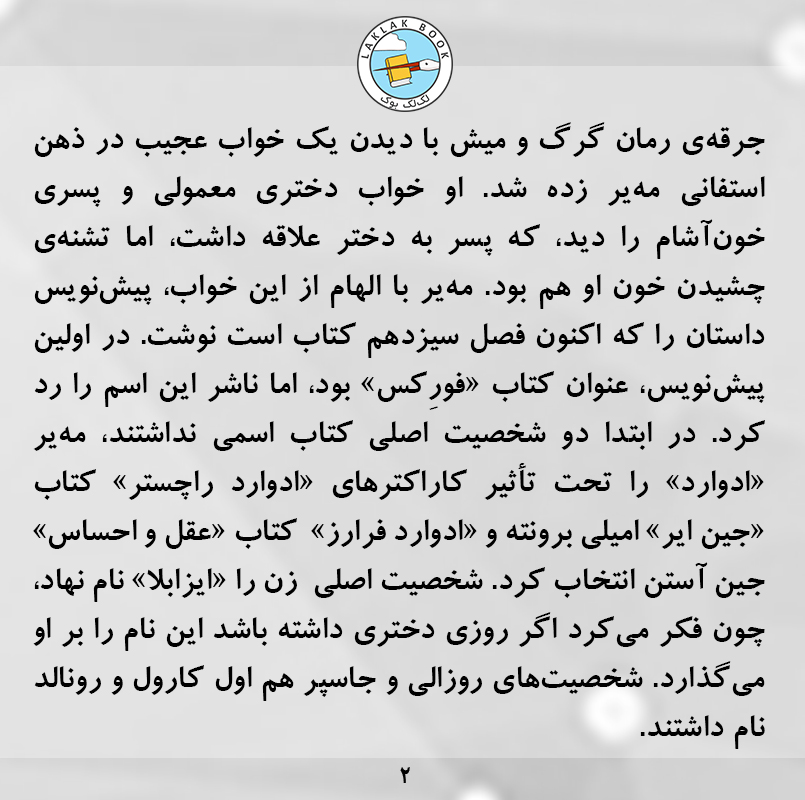 LAKLAK BOOK
لک‌لک بوک

جرقه‌ی رمان گرگ و میش با دیدن یک خواب عجیب در ذهن استفانی مه‌یر زده شد. او خواب دختری معمولی و پسری خون‌آشام را دید، که پسر به دختر علاقه داشت، اما تشنه‌ی چشیدن خون او هم بود. مه‌یر با الهام از این خواب، پیش‌نویس داستان را که اکنون فصل سیزدهم کتاب است نوشت. در اولین پیش‌نویس، عنوان کتاب «فورِکس» بود، اما ناشر این اسم را رد کرد. در ابتدا دو شخصیت اصلی کتاب اسمی نداشتند، مه‌یر «ادوارد» را تحت تأثیر کاراکترهای «ادوارد راچستر» کتاب «جین ایر» امیلی برونته و «ادوارد فرارز» کتاب «عقل و احساس» جین آستن انتخاب کرد. شخصیت اصلی زن را «ایزابلا» نام نهاد، چون فکر می‌کرد اگر روزی دختری داشته باشد این نام را بر او می‌گذارد. شخصیت‌های روزالی و جاسپر هم اول کارول و رونالد نام داشتند.

۲